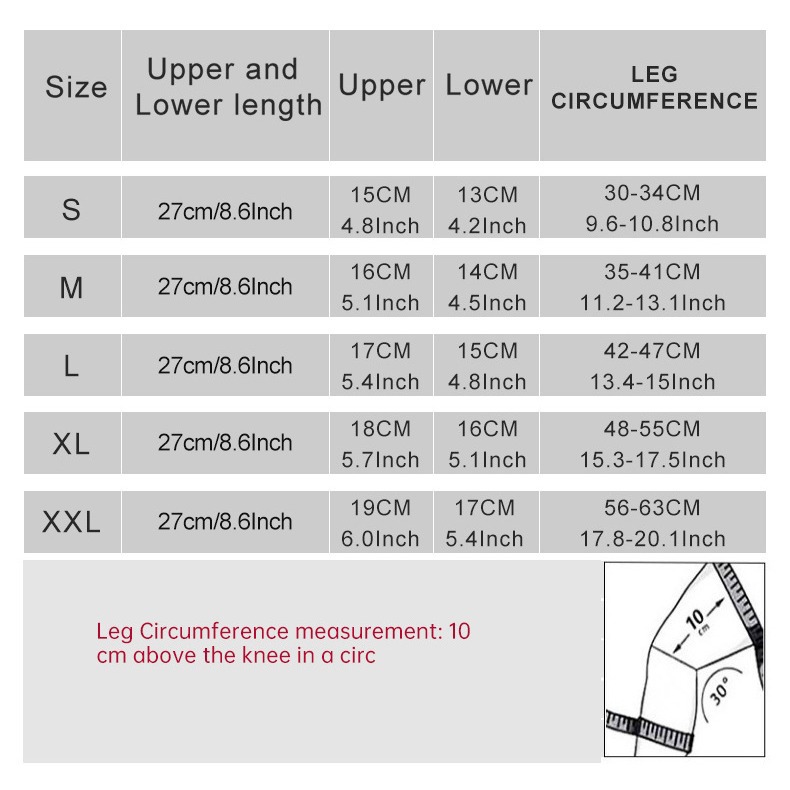 | Size | Upper and Lower length | Upper | Lower | LEG CIRCUMFERENCE |
|---|---|---|---|---|
| S | 27cm/8.6Inch | 15CM 4.8Inch | 13CM 4.2Inch | 30-34CM 9.6-10.8Inch |
| M | 27cm/8.6Inch | 16CM 5.1Inch | 14CM 4.5Inch | 35-41CM 11.2-13.1Inch |
| L | 27cm/8.6Inch | 17CM 5.4Inch | 15CM 4.8Inch | 42-47CM 13.4-15Inch |
| XL | 27cm/8.6Inch | 18CM 5.7Inch | 16CM 5.1Inch | 48-55CM 15.3-17.5Inch |
| XXL | 27cm/8.6Inch | 19CM 6.0Inch | 17CM 5.4Inch | 56-63CM 17.8-20.1Inch |

Leg Circumference measurement: 10 cm above the knee in a circ

10 cm

30°